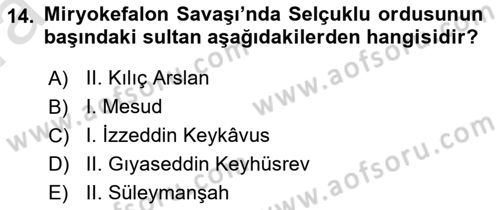 14. Miryokefalon Savaşı'nda Selçuklu ordusunun başındaki sultan aşağıdakilerden hangisidir?

A) II. Kılıç Arslan
B) I. Mesud
C) I. İzzeddin Keykâvus
D) II. Gıyaseddin Keyhüsrev
E) II. Süleymanşah

www.aofsoru.com
www.aofsoru.com
www.aofsoru.com